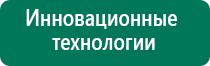 Инновационные технологии